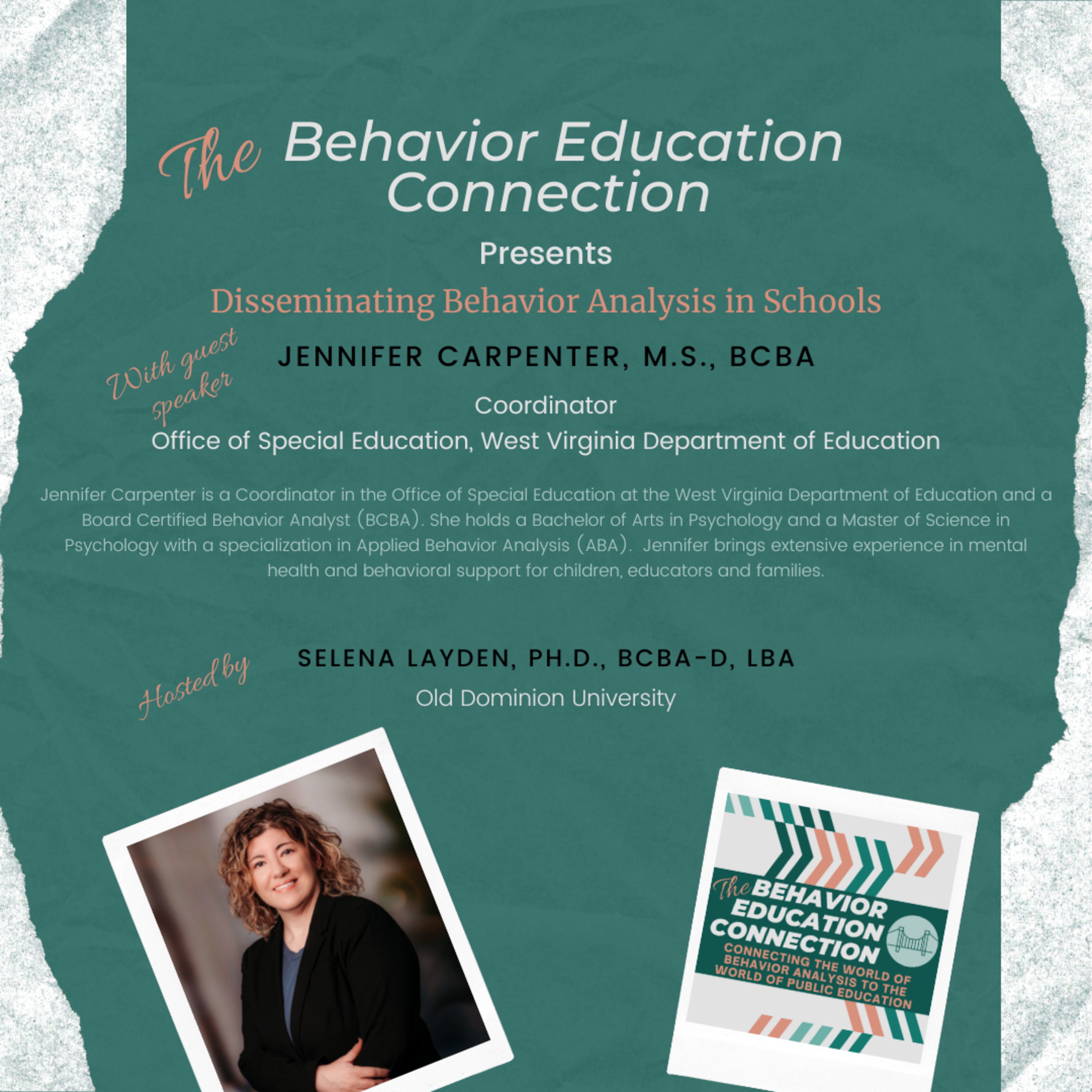 The Behavior Education Connection

Presents

Disseminating Behavior Analysis in Schools

With guest speaker

JENNIFER CARPENTER, M.S., BCBA

Coordinator

Office of Special Education, West Virginia Department of Education

Jennifer Carpenter is a Coordinator in the Office of Special Education at the West Virginia Department of Education and a Board Certified Behavior Analyst (BCBA). She holds a Bachelor of Arts in Psychology and a Master of Science in Psychology with a specialization in Applied Behavior Analysis (ABA). Jennifer brings extensive experience in mental health and behavioral support for children, educators and families.

Hosted by

SELENA LAYDEN, PH.D., BCBA-D, LBA

Old Dominion University

The BEHAVIOR EDUCATION CONNECTION

CONNECTING THE WORLD OF BEHAVIOR ANALYSIS TO THE WORLD OF PUBLIC EDUCATION